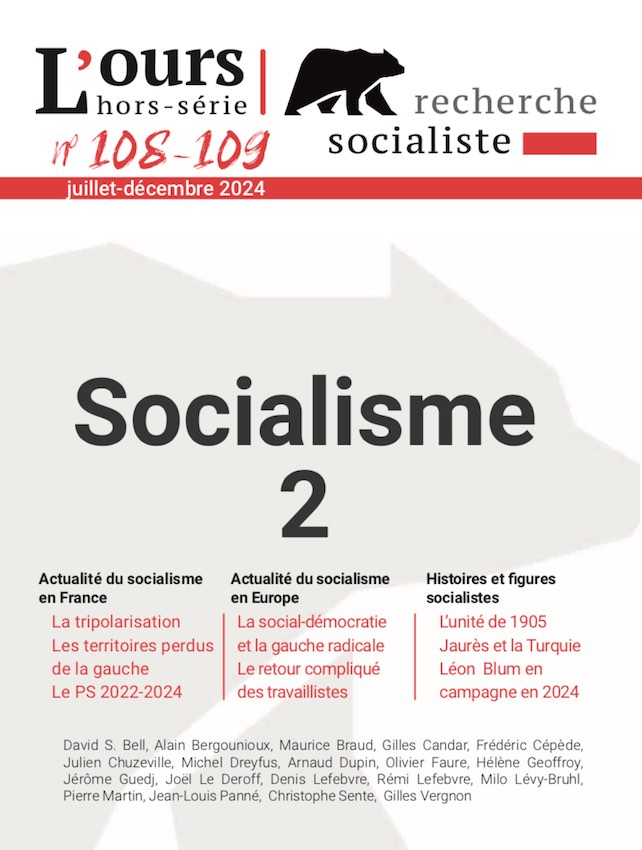 L'ours hors-série

recherche socialiste

n° 108-109

juillet-décembre 2024

Socialisme 2

Actualité du socialisme en France
La tripolarisation
Les territoires perdus de la gauche
Le PS 2022-2024

Actualité du socialisme en Europe
La social-démocratie et la gauche radicale
Le retour compliqué des travaillistes

Histoires et figures socialistes
L'unité de 1905
Jaurès et la Turquie
Léon Blum en campagne en 2024

David S. Bell, Alain Bergounioux, Maurice Braud, Gilles Candar, Frédéric Cépède, Julien Chuzeville, Michel Dreyfus, Arnaud Dupin, Olivier Faure, Hélène Geoffroy, Jérôme Guedj, Joël Le Deroff, Denis Lefebvre, Rémi Lefebvre, Milo Lévy-Bruhl, Pierre Martin, Jean-Louis Panné, Christophe Sente, Gilles Vergnon